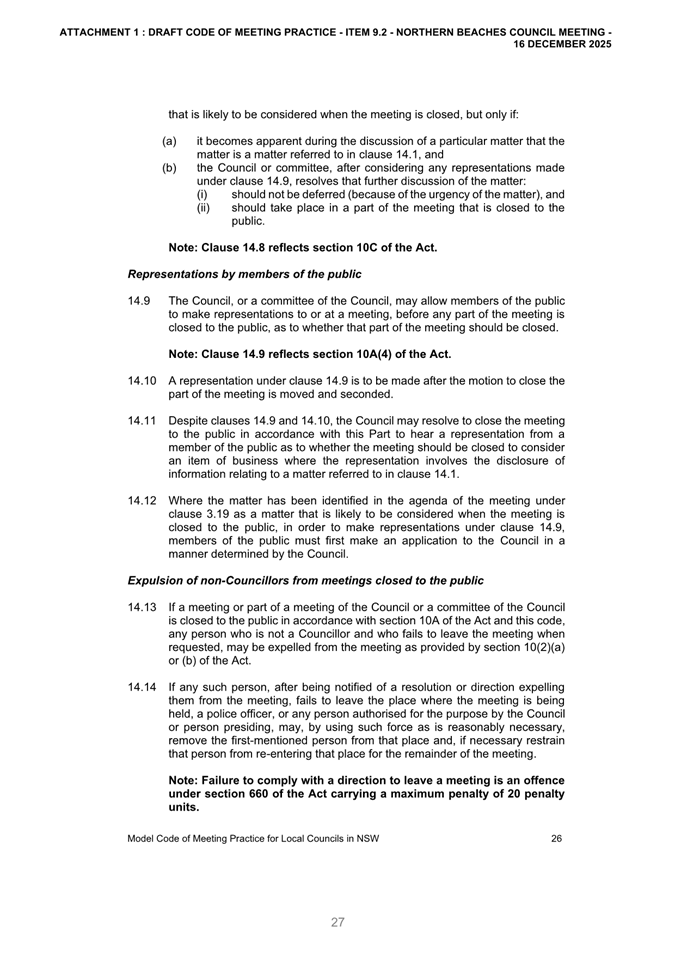 ATTACHMENT 1 : DRAFT CODE OF MEETING PRACTICE - ITEM 9.2 - NORTHERN BEACHES COUNCIL MEETING - 16 DECEMBER 2025

that is likely to be considered when the meeting is closed, but only if:

(a) it becomes apparent during the discussion of a particular matter that the matter is a matter referred to in clause 14.1, and
(b) the Council or committee, after considering any representations made under clause 14.9, resolves that further discussion of the matter:
(i) should not be deferred (because of the urgency of the matter), and
(ii) should take place in a part of the meeting that is closed to the public.

Note: Clause 14.8 reflects section 10C of the Act.

Representations by members of the public

14.9 The Council, or a committee of the Council, may allow members of the public to make representations to or at a meeting, before any part of the meeting is closed to the public, as to whether that part of the meeting should be closed.

Note: Clause 14.9 reflects section 10A(4) of the Act.

14.10 A representation under clause 14.9 is to be made after the motion to close the part of the meeting is moved and seconded.

14.11 Despite clauses 14.9 and 14.10, the Council may resolve to close the meeting to the public in accordance with this Part to hear a representation from a member of the public as to whether the meeting should be closed to consider an item of business where the representation involves the disclosure of information relating to a matter referred to in clause 14.1.

14.12 Where the matter has been identified in the agenda of the meeting under clause 3.19 as a matter that is likely to be considered when the meeting is closed to the public, in order to make representations under clause 14.9, members of the public must first make an application to the Council in a manner determined by the Council.

Expulsion of non-Councillors from meetings closed to the public

14.13 If a meeting or part of a meeting of the Council or a committee of the Council is closed to the public in accordance with section 10A of the Act and this code, any person who is not a Councillor and who fails to leave the meeting when requested, may be expelled from the meeting as provided by section 10(2)(a) or (b) of the Act.

14.14 If any such person, after being notified of a resolution or direction expelling them from the meeting, fails to leave the place where the meeting is being held, a police officer, or any person authorised for the purpose by the Council or person presiding, may, by using such force as is reasonably necessary, remove the first-mentioned person from that place and, if necessary restrain that person from re-entering that place for the remainder of the meeting.

Note: Failure to comply with a direction to leave a meeting is an offence under section 660 of the Act carrying a maximum penalty of 20 penalty units.

Model Code of Meeting Practice for Local Councils in NSW 26

27